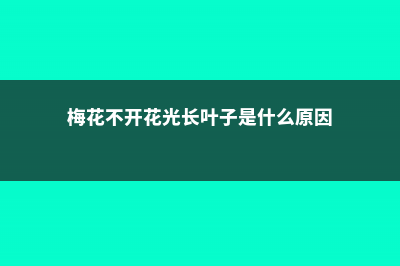 梅花不开花光长叶子是什么原因